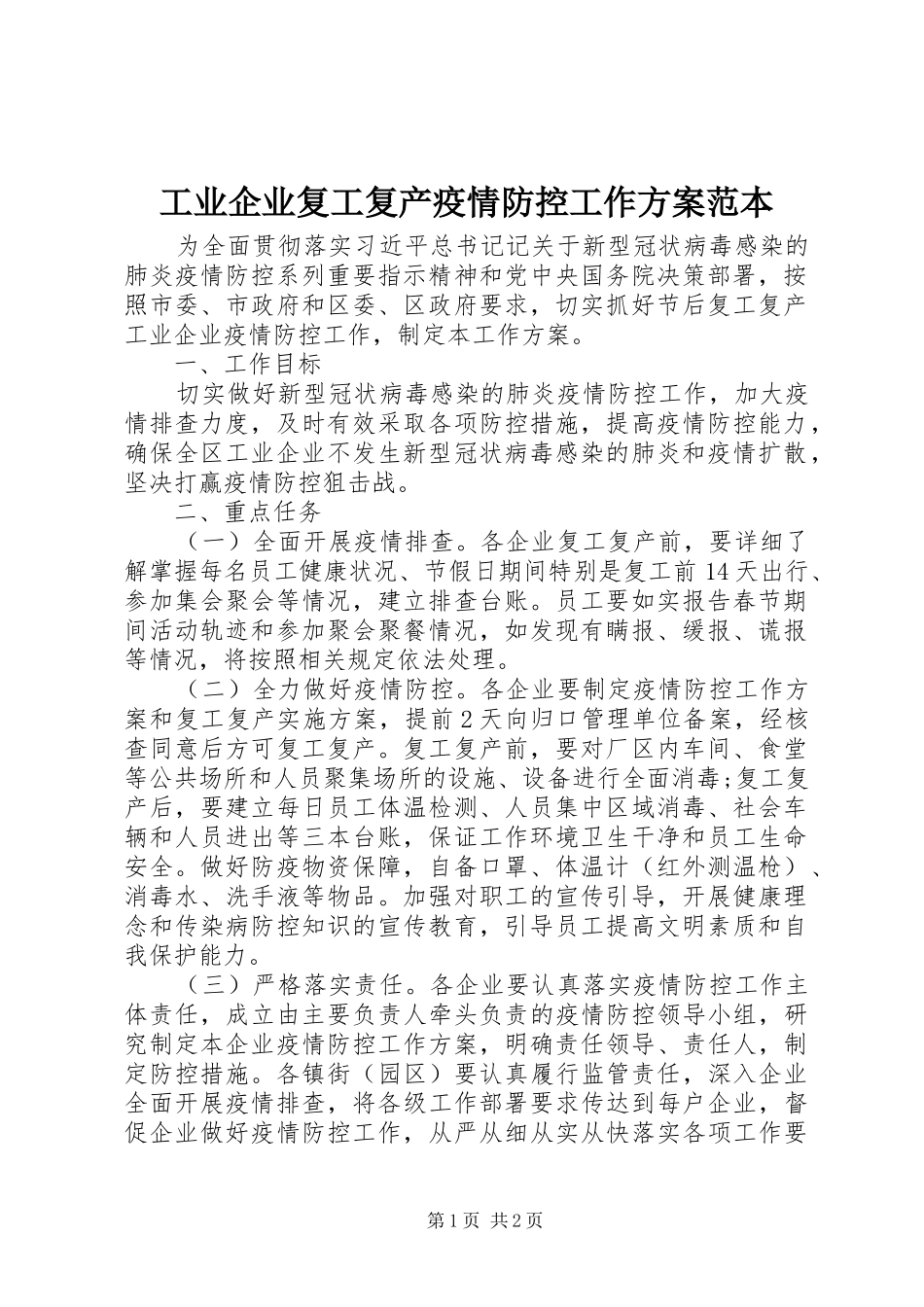 工业企业复工复产疫情防控工作方案范本

为全面贯彻落实习近平总书记记关于新型冠状病毒感染的肺炎疫情防控系列重要指示精神和党中央国务院决策部署，按照市委、市政府和区委、区政府要求，切实抓好节后复工复产工业企业疫情防控工作，制定本工作方案。

一、工作目标

切实做好新型冠状病毒感染的肺炎疫情防控工作，加大疫情排查力度，及时有效采取各项防控措施，提高疫情防控能力，确保全区工业企业不发生新型冠状病毒感染的肺炎和疫情扩散，坚决打赢疫情防控狙击战。

二、重点任务

（一）全面开展疫情排查。各企业复工复产前，要详细了解掌握每名员工健康状况、节假日期间特别是复工前14天出行、参加集会聚会等情况，建立排查台账。员工要如实报告春节期间活动轨迹和参加聚会聚餐情况，如发现有瞒报、缓报、谎报等情况，将按照相关规定依法处理。

（二）全力做好疫情防控。各企业要制定疫情防控工作方案和复工复产实施方案，提前2天向归口管理单位备案，经核查同意后方可复工复产。复工复产前，要对厂区内车间、食堂等公共场所和人员聚集场所的设施、设备进行全面消毒;复工复产后，要建立每日员工体温检测、人员集中区域消毒、社会车辆和人员进出等三本台账，保证工作环境卫生干净和员工生命安全。做好防疫物资保障，自备口罩、体温计（红外测温枪）、消毒水、洗手液等物品。加强对职工的宣传引导，开展健康理念和传染病防控知识的宣传教育，引导员工提高文明素质和自我保护能力。

（三）严格落实责任。各企业要认真落实疫情防控工作主体责任，成立由主要负责人牵头负责的疫情防控领导小组，研究制定本企业疫情防控工作方案，明确责任领导、责任人，制定防控措施。各镇街（园区）要认真履行监管责任，深入企业全面开展疫情排查，将各级工作部署要求传达到每户企业，督促企业做好疫情防控工作，从严从细从实从快落实各项工作要

第1页 共2页